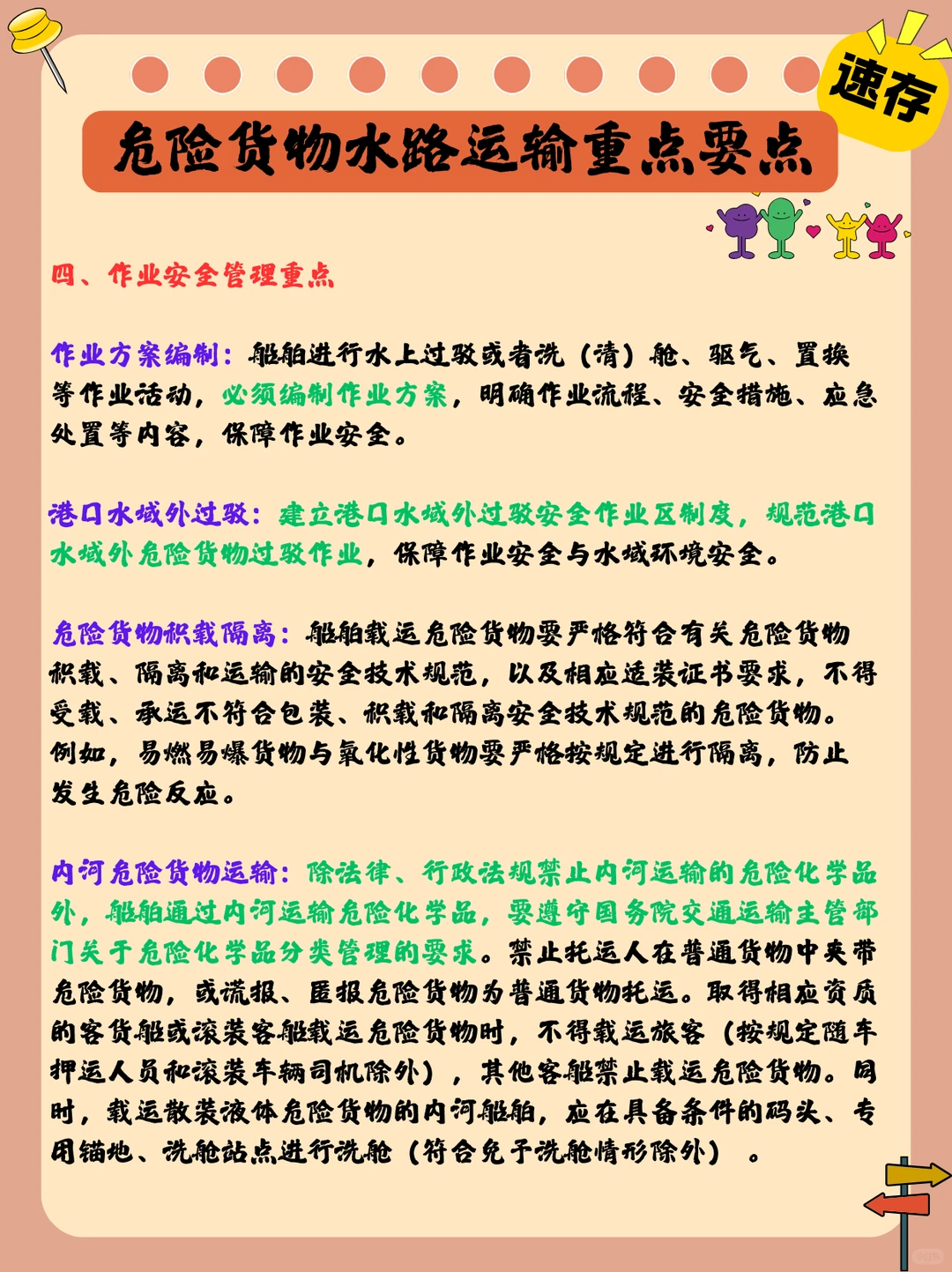 速存

危险货物水路运输重点要点

四、作业安全管理重点

作业方案编制：船舶进行水上过驳或者洗（清）舱、驱气、置换等作业活动，必须编制作业方案，明确作业流程、安全措施、应急处置等内容，保障作业安全。

港口水域外过驳：建立港口水域外过驳安全作业区制度，规范港口水域外危险货物过驳作业，保障作业安全与水域环境安全。

危险货物积载隔离：船舶载运危险货物要严格符合有关危险货物积载、隔离和运输的安全技术规范，以及相应适装证书要求，不得受载、承运不符合包装、积载和隔离安全技术规范的危险货物。例如，易燃易爆货物与氧化性货物要严格按规定进行隔离，防止发生危险反应。

内河危险货物运输：除法律、行政法规禁止内河运输的危险化学品外，船舶通过内河运输危险化学品，要遵守国务院交通运输主管部门关于危险化学品分类管理的要求。禁止托运人在普通货物中夹带危险货物，或谎报、匿报危险货物为普通货物托运。取得相应资质的客货船或滚装客船载运危险货物时，不得载运旅客（按规定随车押运人员和滚装车辆司机除外），其他客船禁止载运危险货物。同时，载运散装液体危险货物的内河船舶，应在具备条件的码头、专用锚地、洗舱站点进行洗舱（符合免予洗舱情形除外）。